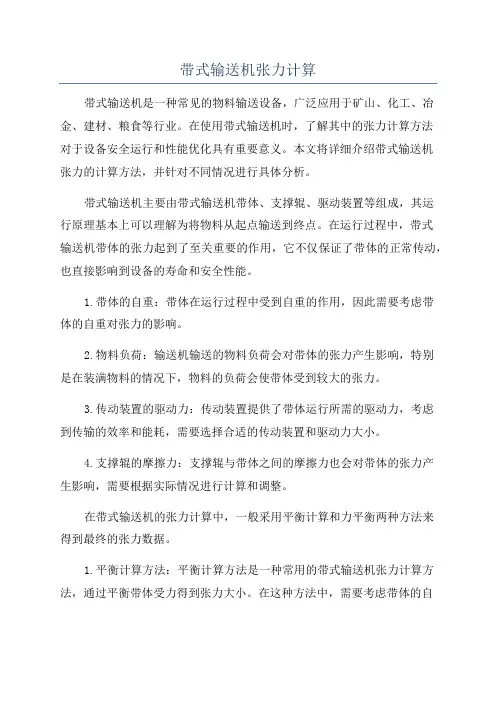 带式输送机张力计算

带式输送机是一种常见的物料输送设备，广泛应用于矿山、化工、冶金、建材、粮食等行业。在使用带式输送机时，了解其中的张力计算方法对于设备安全运行和性能优化具有重要意义。本文将详细介绍带式输送机张力的计算方法，并针对不同情况进行具体分析。

带式输送机主要由带式输送机带体、支撑辊、驱动装置等组成，其运行原理基本上可以理解为将物料从起点输送到终点。在运行过程中，带式输送机带体的张力起到了至关重要的作用，它不仅保证了带体的正常传动，也直接影响到设备的寿命和安全性能。

1.带体的自重：带体在运行过程中受到自重的作用，因此需要考虑带体的自重对张力的影响。

2.物料负荷：输送机输送的物料负荷会对带体的张力产生影响，特别是在装满物料的情况下，物料的负荷会使带体受到较大的张力。

3.传动装置的驱动力：传动装置提供了带体运行所需的驱动力，考虑到传输的效率和能耗，需要选择合适的传动装置和驱动力大小。

4.支撑辊的摩擦力：支撑辊与带体之间的摩擦力也会对带体的张力产生影响，需要根据实际情况进行计算和调整。

在带式输送机的张力计算中，一般采用平衡计算和力平衡两种方法来得到最终的张力数据。

1.平衡计算方法：平衡计算方法是一种常用的带式输送机张力计算方法，通过平衡带体受力得到张力大小。在这种方法中，需要考虑带体的自